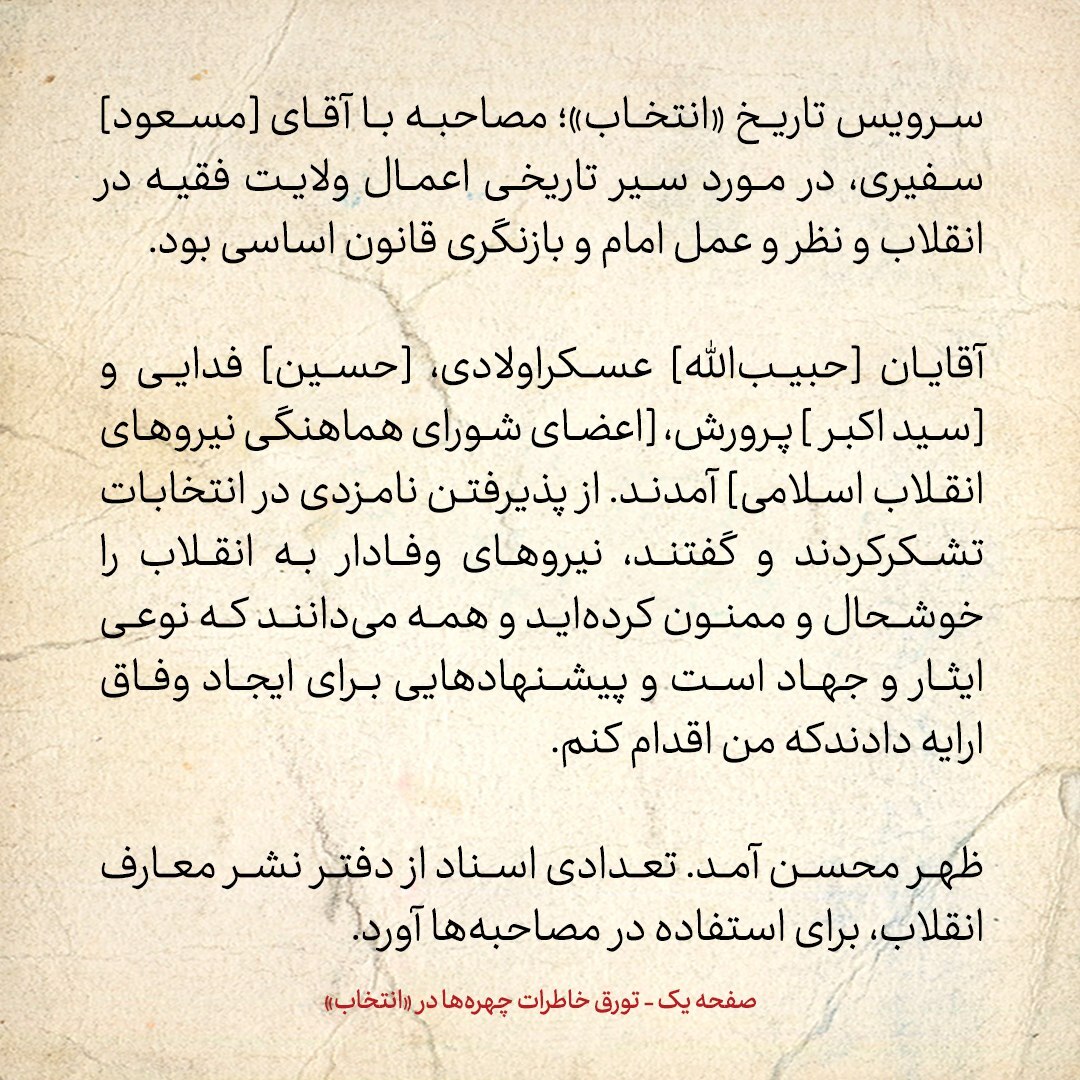 سرویس تاریخ «انتخاب»؛ مصاحبه با آقای [مسعود] سفیری، در مورد سیر تاریخی اعمال ولایت فقیه در انقلاب و نظر و عمل امام و بازنگری قانون اساسی بود.

آقایان [حبیب‌الله] عسکراولادی، [حسین] فدایی و [سید اکبر] پرورش، [اعضای شورای هماهنگی نیروهای انقلاب اسلامی] آمدند. از پذیرفتن نامزدی در انتخابات تشکرکردند و گفتند، نیروهای وفادار به انقلاب را خوشحال و ممنون کرده‌اید و همه می‌دانند که نوعی ایثار و جهاد است و پیشنهادهایی برای ایجاد وفاق ارایه دادندکه من اقدام کنم.

ظهر محسن آمد. تعدادی اسناد از دفتر نشر معارف انقلاب، برای استفاده در مصاحبه‌ها آورد.

صفحه یک - تورق خاطرات چهره‌ها در «انتخاب»